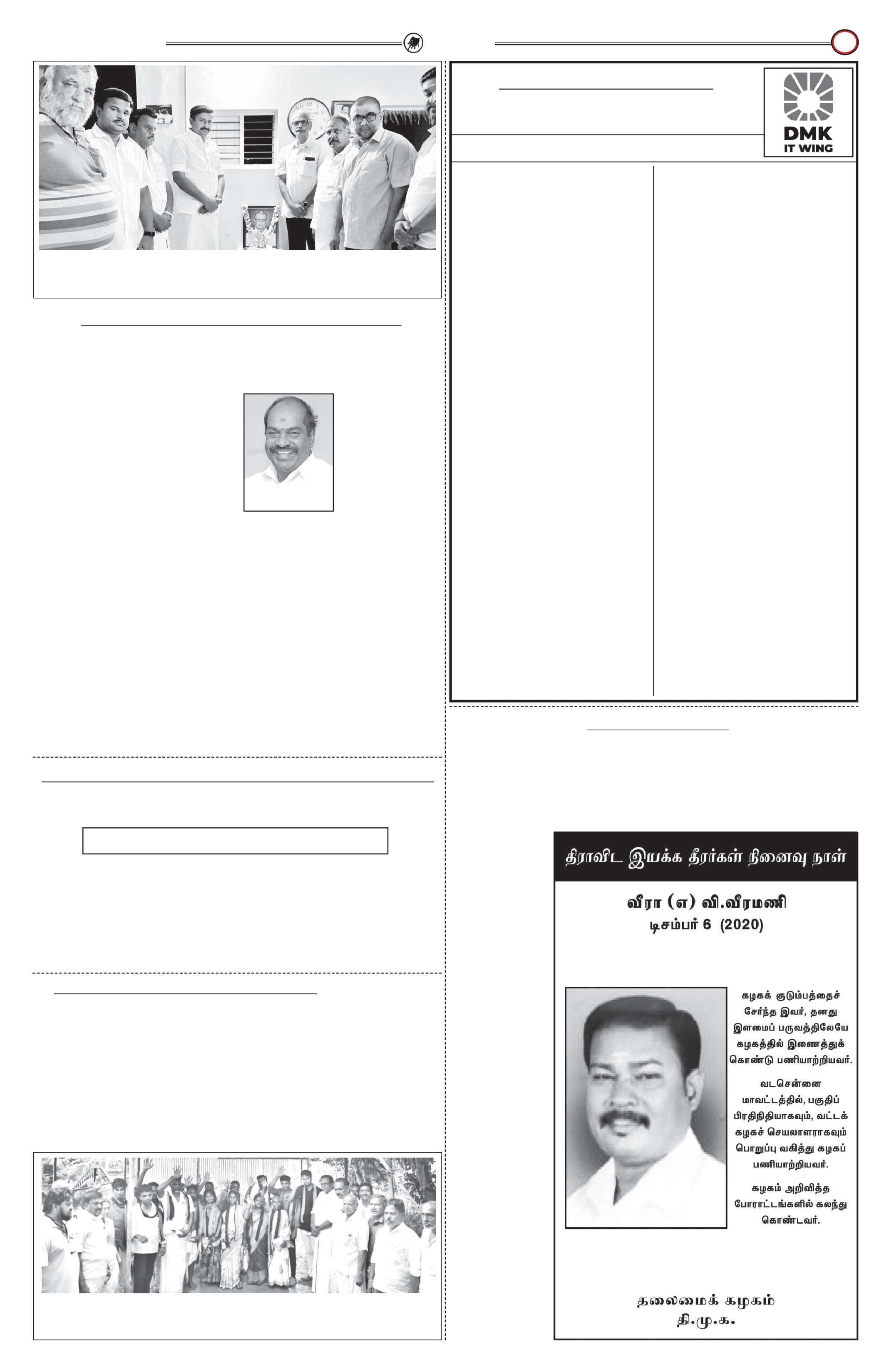 DMK
IT WING

திராவிட இயக்க தீரர்கள் நினைவு நாள்

வீரா (எ) வி.வீரமணி
டிசம்பர் 6 (2020)

கழகக் குடும்பத்தைச் சேர்ந்த இவர், தனது இளமைப் பருவத்திலேயே கழகத்தில் இணைத்துக் கொண்டு பணியாற்றியவர்.

வடசென்னை மாவட்டத்தில், பகுதிப் பிரதிநிதியாகவும், வட்டக் கழகச் செயலாளராகவும் பொறுப்பு வகித்து கழகப் பணியாற்றியவர்.

கழகம் அறிவித்த போராட்டங்களில் கலந்து கொண்டவர்.

தலைமைக் கழகம்
தி.மு.க.